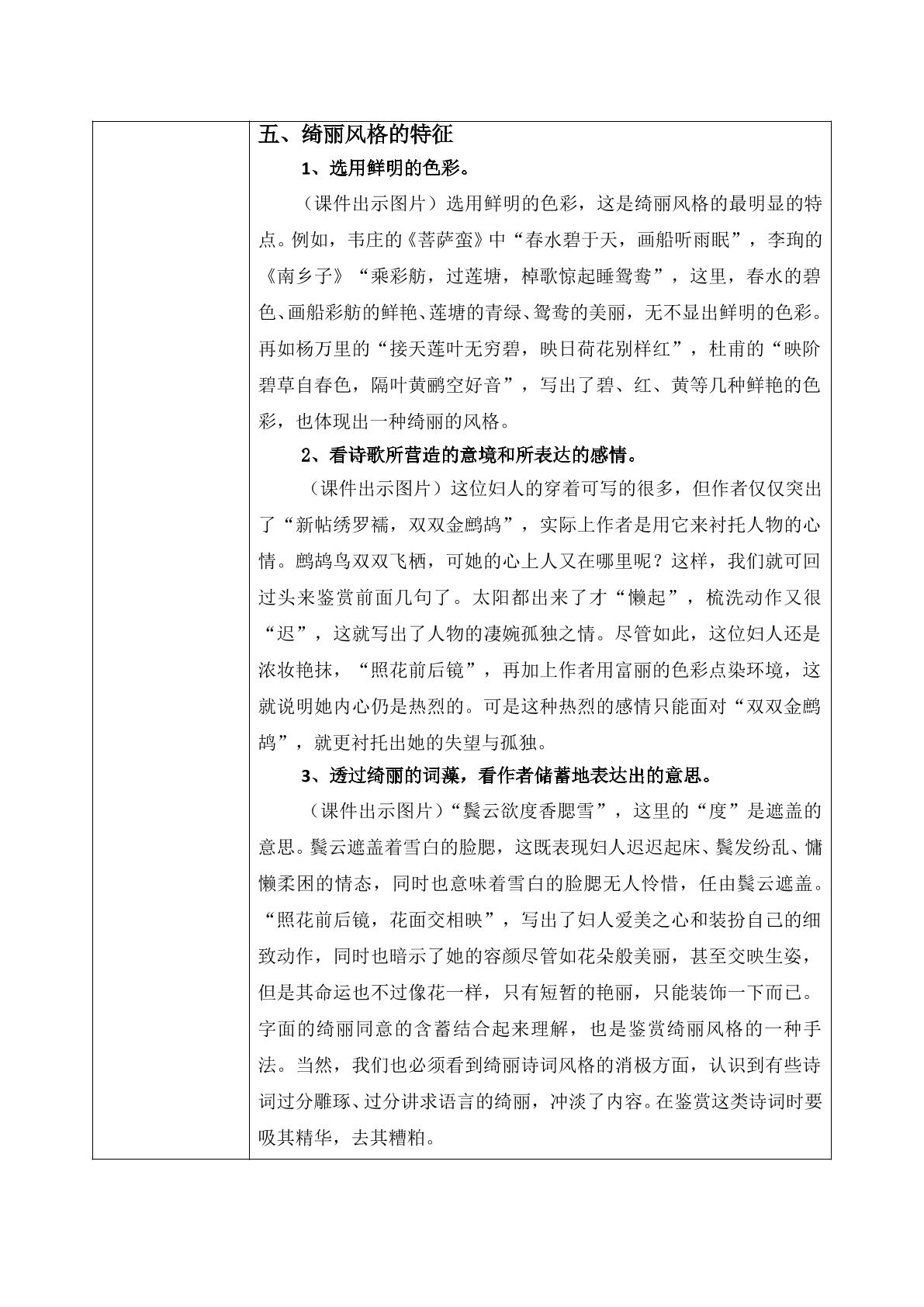 五、绮丽风格的特征

1、选用鲜明的色彩。

（课件出示图片）选用鲜明的色彩，这是绮丽风格的最明显的特点。例如，韦庄的《菩萨蛮》中“春水碧于天，画船听雨眠”，李珣的《南乡子》“乘彩舫，过莲塘，棹歌惊起睡鸳鸯”，这里，春水的碧色、画船彩舫的鲜艳、莲塘的青绿、鸳鸯的美丽，无不显出鲜明的色彩。再如杨万里的“接天莲叶无穷碧，映日荷花别样红”，杜甫的“映阶碧草自春色，隔叶黄鹂空好音”，写出了碧、红、黄等几种鲜艳的色彩，也体现出一种绮丽的风格。

2、看诗歌所营造的意境和所表达的感情。

（课件出示图片）这位妇人的穿着可写的很多，但作者仅仅突出了“新帖绣罗襦，双双金鹧鸪”，实际上作者是用它来衬托人物的心情。鹧鸪鸟双双飞栖，可她的心上人又在哪里呢？这样，我们就可回过头来鉴赏前面几句了。太阳都出来了才“懒起”，梳洗动作又很“迟”，这就写出了人物的凄婉孤独之情。尽管如此，这位妇人还是浓妆艳抹，“照花前后镜”，再加上作者用富丽的色彩点染环境，这就说明她内心仍是热烈的。可是这种热烈的感情只能面对“双双金鹧鸪”，就更衬托出她的失望与孤独。

3、透过绮丽的词藻，看作者储蓄地表达出的意思。

（课件出示图片）“鬓云欲度香腮雪”，这里的“度”是遮盖的意思。鬓云遮盖着雪白的脸腮，这既表现妇人迟迟起床、鬓发纷乱、慵懒柔困的情态，同时也意味着雪白的脸腮无人怜惜，任由鬓云遮盖。“照花前后镜，花面交相映”，写出了妇人爱美之心和装扮自己的细致动作，同时也暗示了她的容颜尽管如花朵般美丽，甚至交映生姿，但是其命运也不过像花一样，只有短暂的艳丽，只能装饰一下而已。字面的绮丽同意的含蓄结合起来理解，也是鉴赏绮丽风格的一种手法。当然，我们也必须看到绮丽诗词风格的消极方面，认识到有些诗词过分雕琢、过分讲求语言的绮丽，冲淡了内容。在鉴赏这类诗词时要吸其精华，去其糟粕。